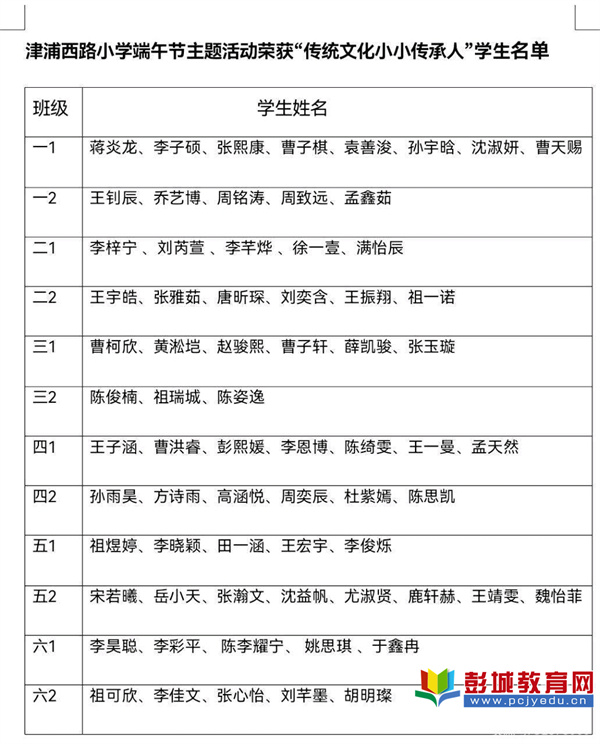 津浦西路小学端午节主题活动荣获“传统文化小小传承人”学生名单

| 班级 | 学生姓名 |
|---|---|
| 一1 | 蒋炎龙、李子硕、张熙康、曹子棋、袁善浚、孙宇晗、沈淑妍、曹天赐 |
| 一2 | 王钊辰、乔艺博、周铭涛、周致远、孟鑫茹 |
| 二1 | 李梓宁 、刘芮萱 、李芊烨 、徐一壹、满怡辰 |
| 二2 | 王宇皓、张雅茹、唐昕琛、刘奕含、王振翔、祖一诺 |
| 三1 | 曹柯欣、黄淞垲、赵骏熙、曹子轩、薛凯骏、张玉璇 |
| 三2 | 陈俊楠、祖瑞城、陈姿逸 |
| 四1 | 王子涵、曹洪睿、彭熙媛、李恩博、陈绮雯、王一曼、孟天然 |
| 四2 | 孙雨昊、方诗雨、高涵悦、周奕辰、杜紫嫣、陈思凯 |
| 五1 | 祖煜婷、李晓颖、田一涵、王宏宇、李俊烁 |
| 五2 | 宋若曦、岳小天、张瀚文、沈益帆、尤淑贤、鹿轩赫、王靖雯、魏怡菲 |
| 六1 | 李昊聪、李彩平、 陈李耀宁、 姚思琪 、于鑫冉 |
| 六2 | 祖可欣、李佳文、张心怡、刘芊墨、胡明璨 |

彭城教育网
www.pcjyedu.cn